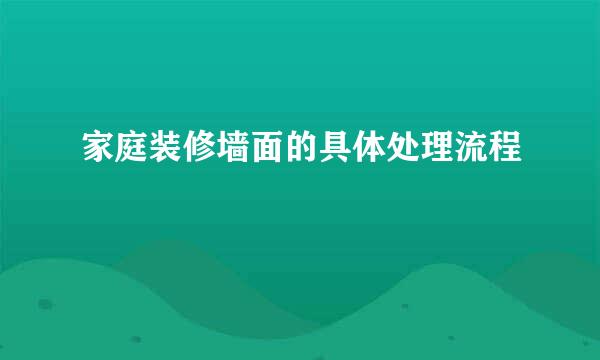 家庭装修墙面的具体处理流程